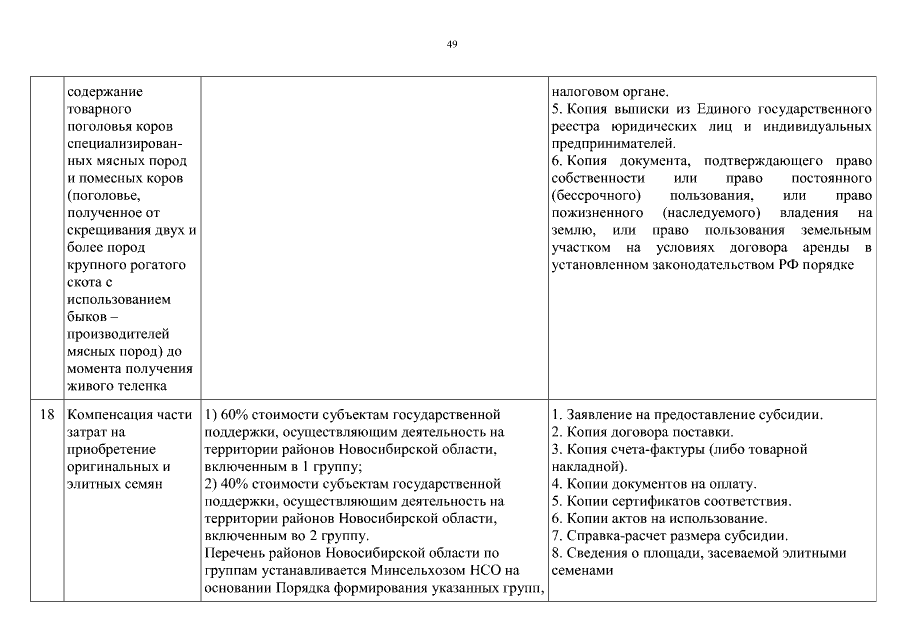 49

|  |  |  |  |
|---|---|---|---|
|  | содержание товарного поголовья коров специализированных мясных пород и помесных коров (поголовье, полученное от скрещивания двух и более пород крупного рогатого скота с использованием быков – производителей мясных пород) до момента получения живого теленка |  | налоговом органе. 5. Копия выписки из Единого государственного реестра юридических лиц и индивидуальных предпринимателей. 6. Копия документа, подтверждающего право собственности или право постоянного (бессрочного) пользования, или право пожизненного (наследуемого) владения на землю, или право пользования земельным участком на условиях договора аренды в установленном законодательством РФ порядке |
| 18 | Компенсация части затрат на приобретение оригинальных и элитных семян | 1) 60% стоимости субъектам государственной поддержки, осуществляющим деятельность на территории районов Новосибирской области, включенным в 1 группу; 2) 40% стоимости субъектам государственной поддержки, осуществляющим деятельность на территории районов Новосибирской области, включенным во 2 группу. Перечень районов Новосибирской области по группам устанавливается Минсельхозом НСО на основании Порядка формирования указанных групп, | 1. Заявление на предоставление субсидии. 2. Копия договора поставки. 3. Копия счета-фактуры (либо товарной накладной). 4. Копии документов на оплату. 5. Копии сертификатов соответствия. 6. Копии актов на использование. 7. Справка-расчет размера субсидии. 8. Сведения о площади, засеваемой элитными семенами |